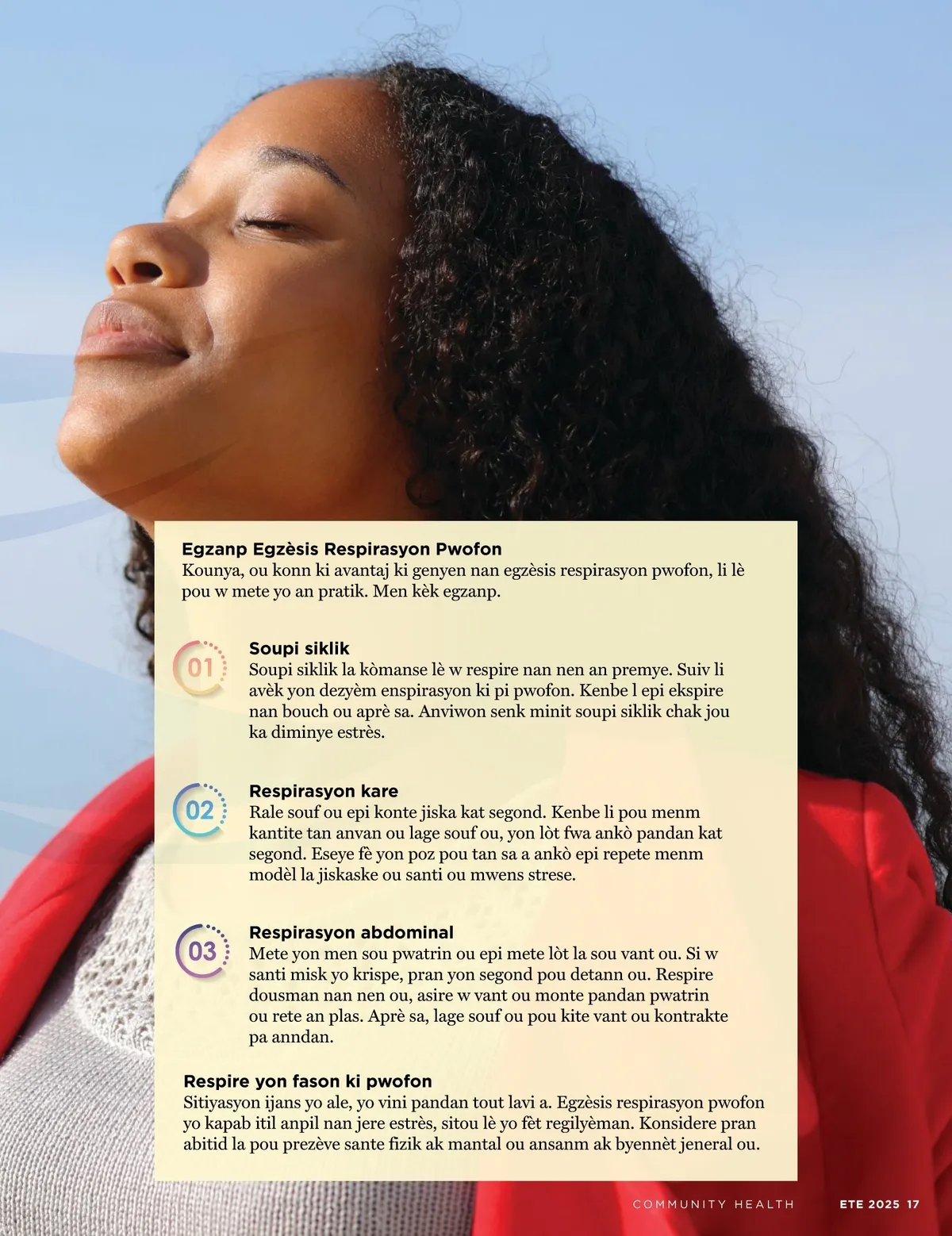 Egzanp Egzèsis Respirasyon Pwofon
Kounya, ou konn ki avantaj ki genyen nan egzèsis respirasyon pwofon, li lè pou w mete yo an pratik. Men kèk egzanp.

01

Soupi siklik
Soupi siklik la kòmanse lè w respire nan nen an premye. Suiv li avèk yon dezyèm enspirasyon ki pi pwofon. Kenbe l epi ekspire nan bouch ou aprè sa. Anviwon senk minit soupi siklik chak jou ka diminye estrès.

02

Respirasyon kare
Rale souf ou epi konte jiska kat segond. Kenbe li pou menm kantite tan anvan ou lage souf ou, yon lòt fwa ankò pandan kat segond. Eseye fè yon poz pou tan sa a ankò epi repete menm modèl la jiskaske ou santi ou mwens strese.

03

Respirasyon abdominal
Mete yon men sou pwatrin ou epi mete lòt la sou vant ou. Si w santi misk yo krispe, pran yon segond pou detann ou. Respire dousman nan nen ou, asire w vant ou monte pandan pwatrin ou rete an plas. Aprè sa, lage souf ou pou kite vant ou kontrakte pa anndan.

Respire yon fason ki pwofon
Sitiyasyon ijans yo ale, yo vini pandan tout lavi a. Egzèsis respirasyon pwofon yo kapab itil anpil nan jere estrès, sitou lè yo fèt regilyèman. Konsidere pran abitid la pou prezève sante fizik ak mantal ou ansanm ak byennèt jeneral ou.

COMMUNITY HEALTH ETE 2025 17